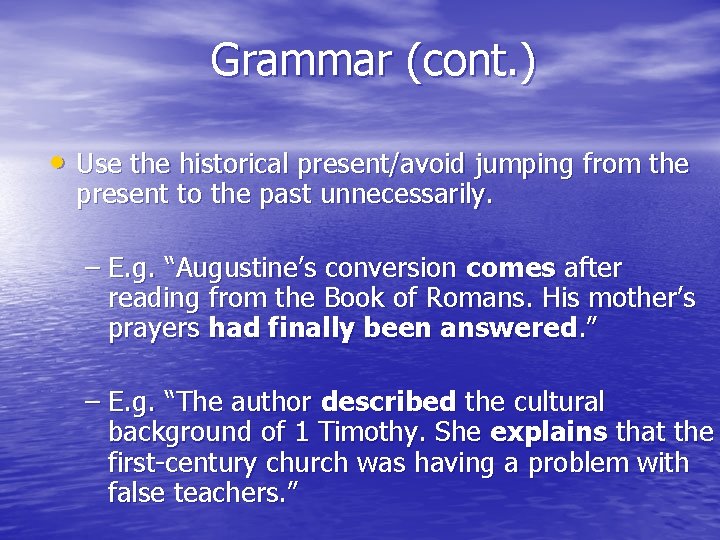 Grammar (cont.)

• Use the historical present/avoid jumping from the present to the past unnecessarily.

– E.g. “Augustine’s conversion comes after reading from the Book of Romans. His mother’s prayers had finally been answered.”

– E.g. “The author described the cultural background of 1 Timothy. She explains that the first-century church was having a problem with false teachers.”